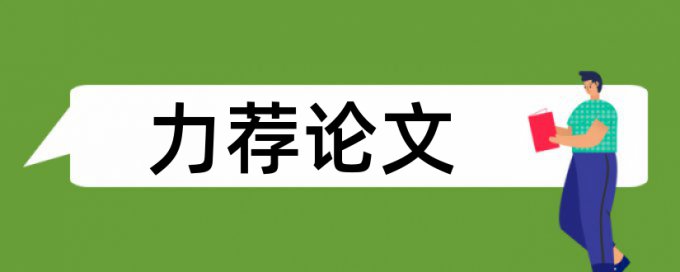 力荐论文